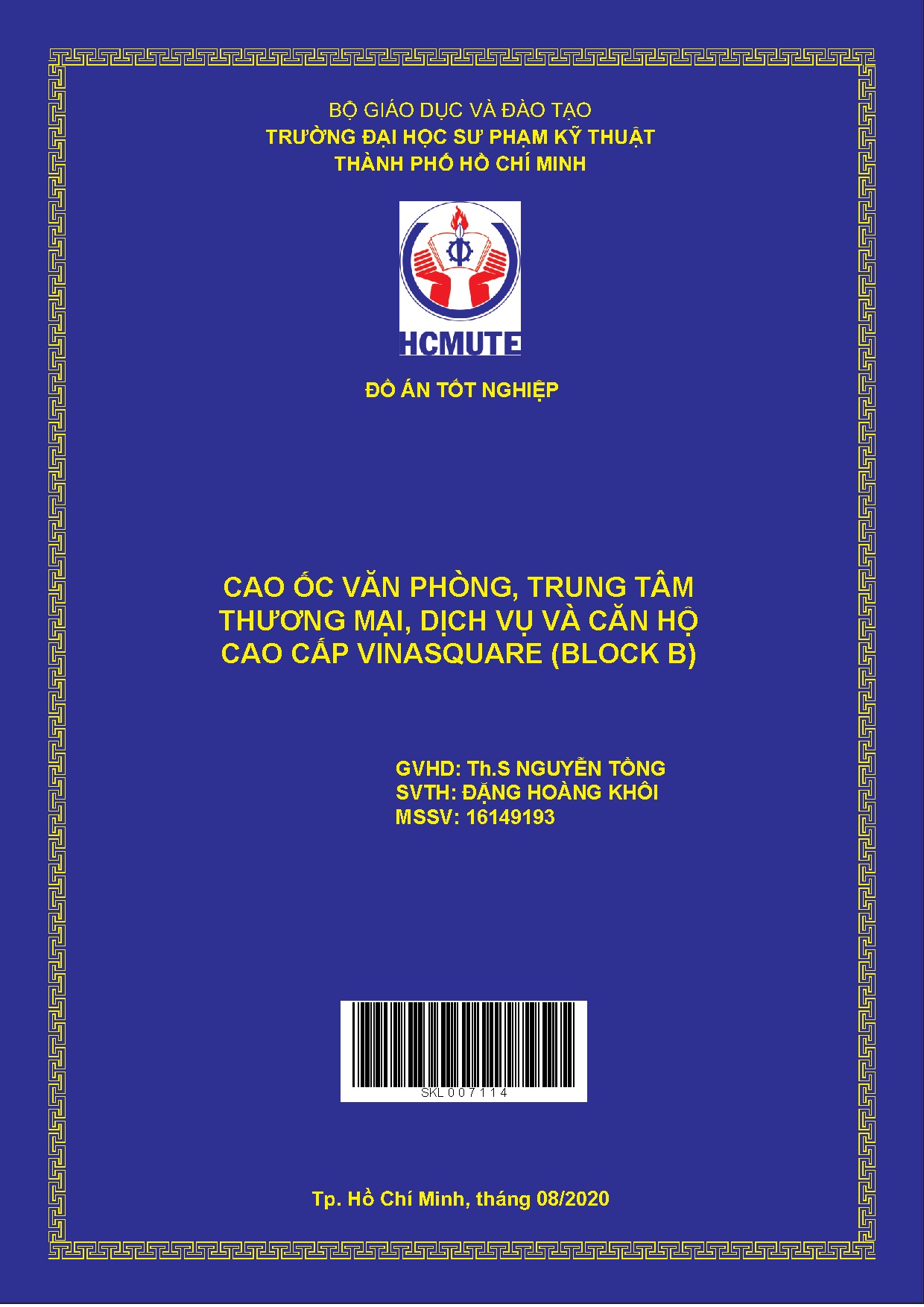 BỘ GIÁO DỤC VÀ ĐÀO TẠO
TRƯỜNG ĐẠI HỌC SƯ PHẠM KỸ THUẬT
THÀNH PHỐ HỒ CHÍ MINH

HCMUTE

ĐỒ ÁN TỐT NGHIỆP

CAO ỐC VĂN PHÒNG, TRUNG TÂM THƯƠNG MẠI, DỊCH VỤ VÀ CĂN HỘ CAO CẤP VINASQUARE (BLOCK B)

GVHD: Th.S NGUYỄN TỔNG
SVTH: ĐẶNG HOÀNG KHÔI
MSSV: 16149193

SKL007114

Tp. Hồ Chí Minh, tháng 08/2020